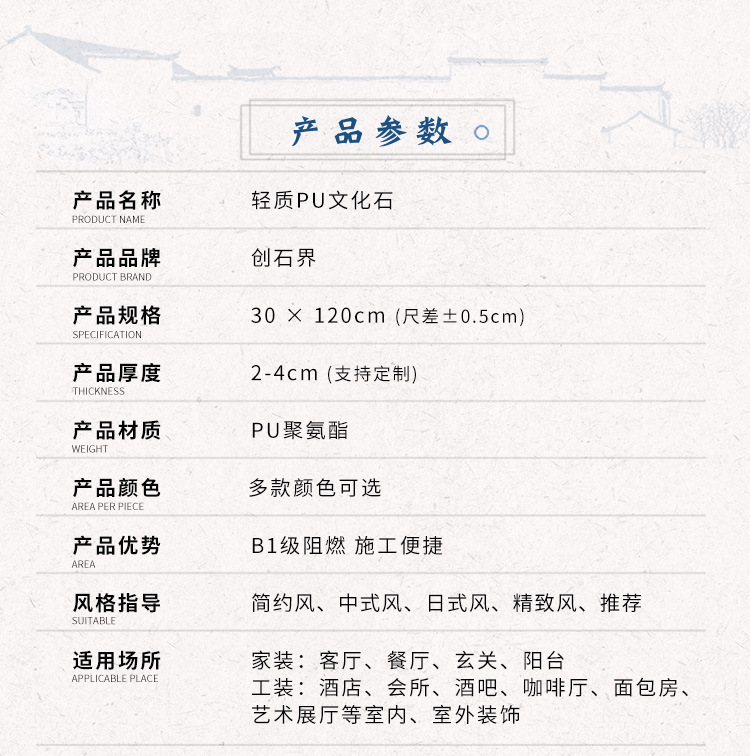 产品参数

产品名称
PRODUCT NAME
轻质PU文化石

产品品牌
PRODUCT BRAND
创石界

产品规格
SPECIFICATION
30 × 120cm (尺差±0.5cm)

产品厚度
THICKNESS
2-4cm (支持定制)

产品材质
WEIGHT
PU聚氨酯

产品颜色
AREA PER PIECE
多款颜色可选

产品优势
AREA
B1级阻燃 施工便捷

风格指导
SUITABLE
简约风、中式风、日式风、精致风、推荐

适用场所
APPLICABLE PLACE
家装：客厅、餐厅、玄关、阳台
工装：酒店、会所、酒吧、咖啡厅、面包房、艺术展厅等室内、室外装饰